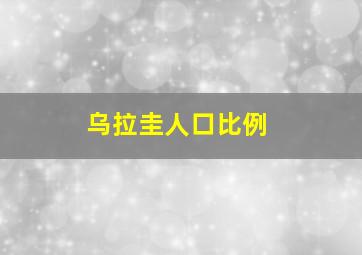 乌拉圭人口比例